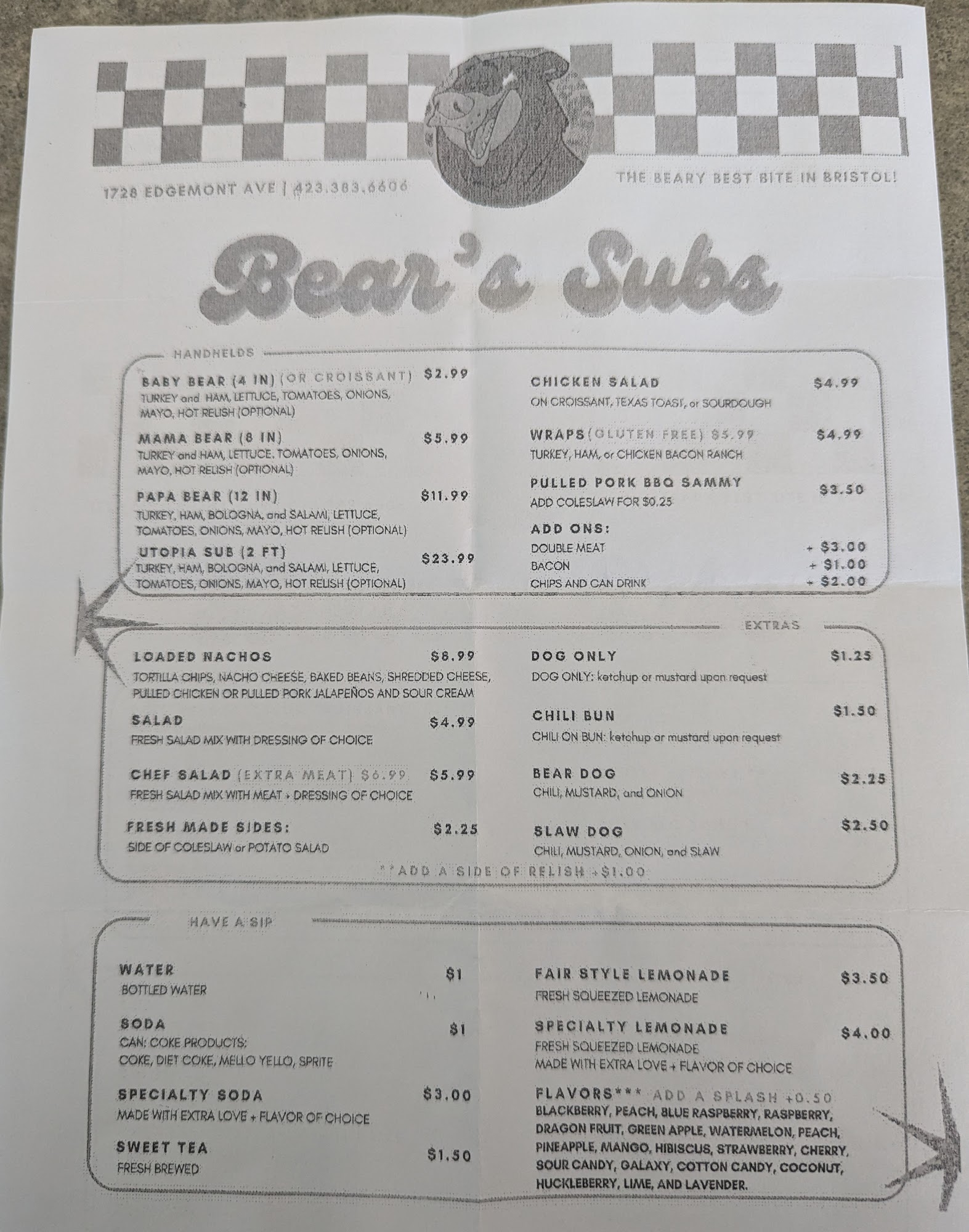 1728 EDGEMONT AVE | 423.383.6606

THE BEARY BEST BITE IN BRISTOL!

Bear's Subs

HANDHELDS

BABY BEAR (4 IN) (OR CROISSANT) $2.99
TURKEY and HAM, LETTUCE, TOMATOES, ONIONS, MAYO, HOT RELISH (OPTIONAL)

MAMA BEAR (8 IN) $5.99
TURKEY and HAM, LETTUCE. TOMATOES, ONIONS, MAYO, HOT RELISH (OPTIONAL)

PAPA BEAR (12 IN) $11.99
TURKEY, HAM, BOLOGNA, and SALAMI, LETTUCE, TOMATOES, ONIONS, MAYO, HOT RELISH (OPTIONAL)

UTOPIA SUB (2 FT) $23.99
TURKEY, HAM, BOLOGNA, and SALAMI, LETTUCE, TOMATOES, ONIONS, MAYO, HOT RELISH (OPTIONAL)

CHICKEN SALAD $4.99
ON CROISSANT, TEXAS TOAST, or SOURDOUGH

WRAPS (GLUTEN FREE) $5.99 $4.99
TURKEY, HAM, or CHICKEN BACON RANCH

PULLED PORK BBQ SAMMY $3.50
ADD COLESLAW FOR $0.25

ADD ONS:
DOUBLE MEAT + $3.00
BACON + $1.00
CHIPS AND CAN DRINK + $2.00

EXTRAS

LOADED NACHOS $8.99
TORTILLA CHIPS, NACHO CHEESE, BAKED BEANS, SHREDDED CHEESE, PULLED CHICKEN OR PULLED PORK JALAPEÑOS AND SOUR CREAM

SALAD $4.99
FRESH SALAD MIX WITH DRESSING OF CHOICE

CHEF SALAD (EXTRA MEAT) $6.99 $5.99
FRESH SALAD MIX WITH MEAT + DRESSING OF CHOICE

FRESH MADE SIDES: $2.25
SIDE OF COLESLAW or POTATO SALAD

DOG ONLY $1.25
DOG ONLY: ketchup or mustard upon request

CHILI BUN $1.50
CHILI ON BUN: ketchup or mustard upon request

BEAR DOG $2.25
CHILI, MUSTARD, and ONION

SLAW DOG $2.50
CHILI, MUSTARD, ONION, and SLAW

**ADD A SIDE OF RELISH +$1.00

HAVE A SIP

WATER $1
BOTTLED WATER

SODA $1
CAN: COKE PRODUCTS:
COKE, DIET COKE, MELLO YELLO, SPRITE

SPECIALTY SODA $3.00
MADE WITH EXTRA LOVE + FLAVOR OF CHOICE

SWEET TEA $1.50
FRESH BREWED

FAIR STYLE LEMONADE $3.50
FRESH SQUEEZED LEMONADE

SPECIALTY LEMONADE $4.00
FRESH SQUEEZED LEMONADE
MADE WITH EXTRA LOVE + FLAVOR OF CHOICE

FLAVORS*** ADD A SPLASH +0.50
BLACKBERRY, PEACH, BLUE RASPBERRY, RASPBERRY, DRAGON FRUIT, GREEN APPLE, WATERMELON, PEACH, PINEAPPLE, MANGO, HIBISCUS, STRAWBERRY, CHERRY, SOUR CANDY, GALAXY, COTTON CANDY, COCONUT, HUCKLEBERRY, LIME, AND LAVENDER.